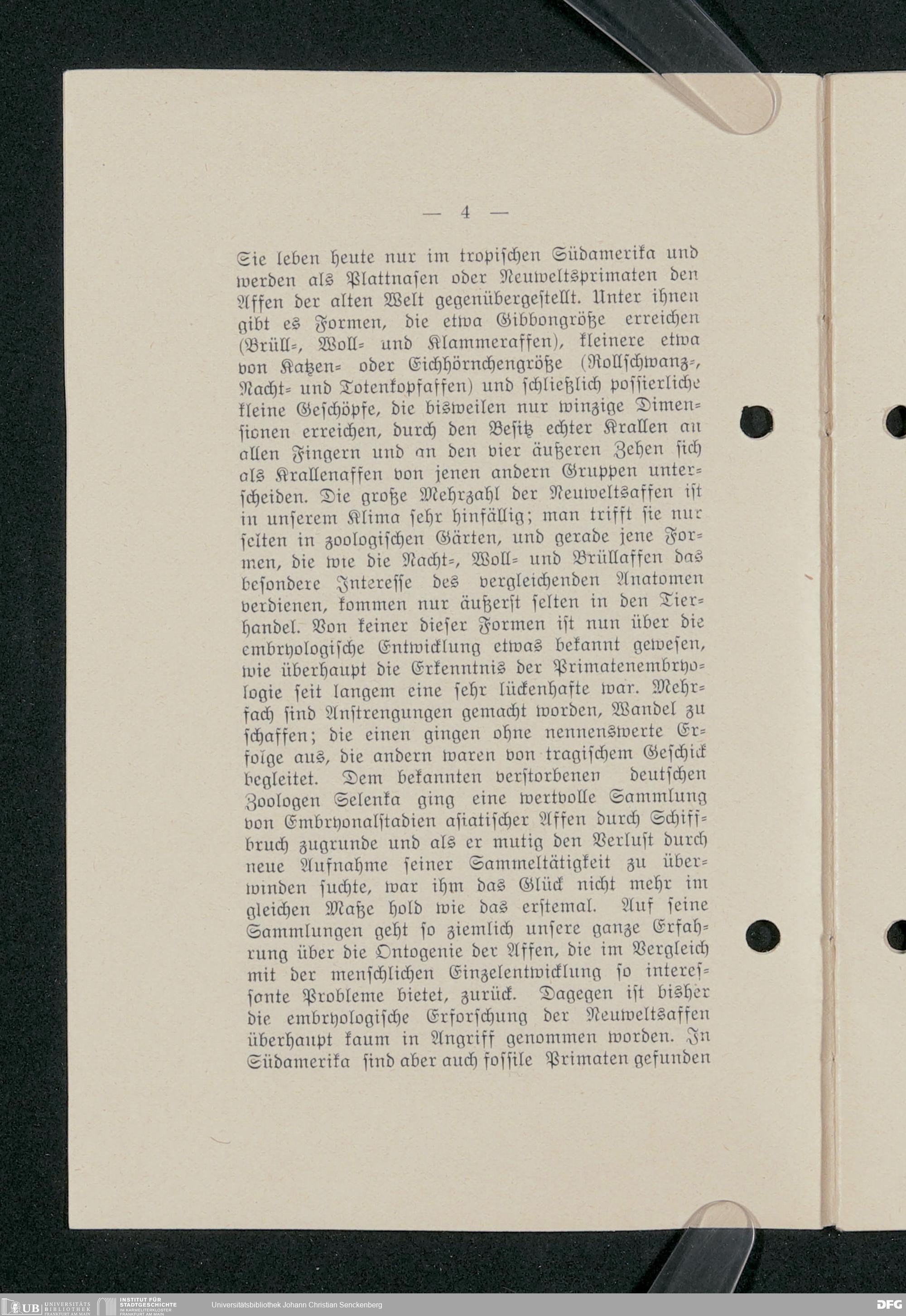 — 4 —

Sie leben heute nur im tropischen Südamerika und werden als Plattnasen oder Neuweltsprimaten den Affen der alten Welt gegenübergestellt. Unter ihnen gibt es Formen, die etwa Gibbongröße erreichen (Brüll-, Woll- und Klammeraffen), kleinere etwa von Katzen- oder Eichhörnchengröße (Rollschwanz-, Nacht- und Totenkopfaffen) und schließlich possierliche kleine Geschöpfe, die bisweilen nur winzige Dimensionen erreichen, durch den Besitz echter Krallen an allen Fingern und an den vier äußeren Zehen sich als Krallenaffen von jenen andern Gruppen unterscheiden. Die große Mehrzahl der Neuweltsaffen ist in unserem Klima sehr hinfällig; man trifft sie nur selten in zoologischen Gärten, und gerade jene Formen, die wie die Nacht-, Woll- und Brüllaffen das besondere Interesse des vergleichenden Anatomen verdienen, kommen nur äußerst selten in den Tierhandel. Von keiner dieser Formen ist nun über die embryologische Entwicklung etwas bekannt gewesen, wie überhaupt die Erkenntnis der Primatenembryologie seit langem eine sehr lückenhafte war. Mehrfach sind Anstrengungen gemacht worden, Wandel zu schaffen; die einen gingen ohne nennenswerte Erfolge aus, die andern waren von tragischem Geschick begleitet. Dem bekannten verstorbenen deutschen Zoologen Selenka ging eine wertvolle Sammlung von Embryonalstadien asiatischer Affen durch Schiffbruch zugrunde und als er mutig den Verlust durch neue Aufnahme seiner Sammeltätigkeit zu überwinden suchte, war ihm das Glück nicht mehr im gleichen Maße hold wie das erstemal. Auf seine Sammlungen geht so ziemlich unsere ganze Erfahrung über die Ontogenie der Affen, die im Vergleich mit der menschlichen Einzelentwicklung so interessante Probleme bietet, zurück. Dagegen ist bisher die embryologische Erforschung der Neuweltsaffen überhaupt kaum in Angriff genommen worden. In Südamerika sind aber auch fossile Primaten gefunden

UB UNIVERSITÄTS BIBLIOTHEK FRANKFURT AM MAIN INSTITUT FÜR STADTGESCHICHTE IM KARMELITERKLOSTER FRANKFURT AM MAIN Universitätsbibliothek Johann Christian Senckenberg DFG